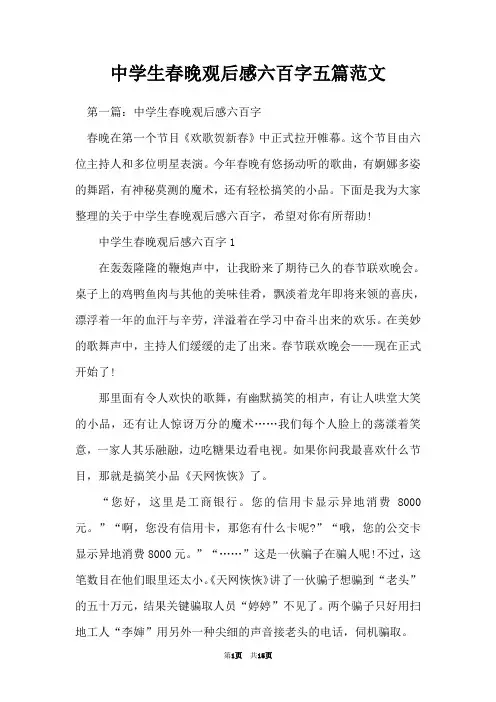 中学生春晚观后感六百字五篇范文

第一篇：中学生春晚观后感六百字

春晚在第一个节目《欢歌贺新春》中正式拉开帷幕。这个节目由六位主持人和多位明星表演。今年春晚有悠扬动听的歌曲，有婀娜多姿的舞蹈，有神秘莫测的魔术，还有轻松搞笑的小品。下面是我为大家整理的关于中学生春晚观后感六百字，希望对你有所帮助！

中学生春晚观后感六百字 1

在轰轰隆隆的鞭炮声中，让我盼来了期待已久的春节联欢晚会。桌子上的鸡鸭鱼肉与其他的美味佳肴，飘淡着龙年即将来领的喜庆，漂浮着一年的血汗与辛劳，洋溢着在学习中奋斗出来的欢乐。在美妙的歌舞声中，主持人们缓缓的走了出来。春节联欢晚会——现在正式开始了！

那里面有令人欢快的歌舞，有幽默搞笑的相声，有让人哄堂大笑的小品，还有让人惊讶万分的魔术……我们每个人脸上的荡漾着笑意，一家人其乐融融，边吃糖果边看电视。如果你问我最喜欢什么节目，那就是搞笑小品《天网恢恢》了。

“您好，这里是工商银行。您的信用卡显示异地消费 8000 元。”“啊，您没有信用卡，那您有什么卡呢？”“哦，您的公交卡显示异地消费 8000 元。”“……”这是一伙骗子在骗人呢！不过，这笔数目在他们眼里还太小。《天网恢恢》讲了一伙骗子想骗到“老头”的五十万元，结果关键骗取人员“婷婷”不见了。两个骗子只好用扫地工人“李婶”用另外一种尖细的声音接老头的电话，伺机骗取。

第1页 共15页